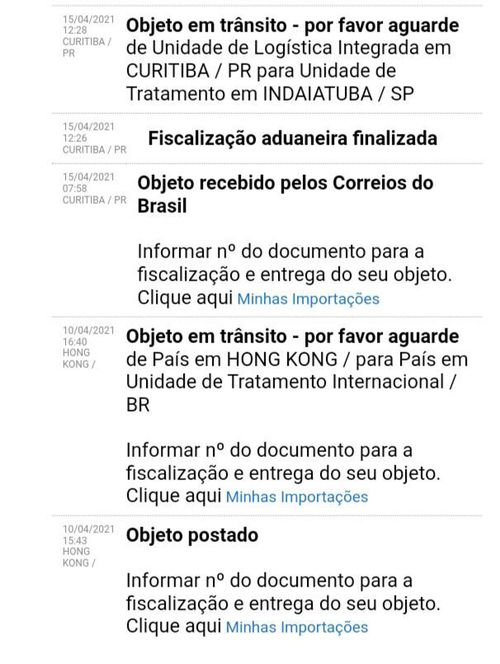 15/04/2021
12:28
CURITIBA / PR

**Objeto em trânsito - por favor aguarde**
de Unidade de Logística Integrada em CURITIBA / PR para Unidade de Tratamento em INDAIATUBA / SP

15/04/2021
12:26
CURITIBA / PR

**Fiscalização aduaneira finalizada**

15/04/2021
07:58
CURITIBA / PR

**Objeto recebido pelos Correios do Brasil**

Informar nº do documento para a fiscalização e entrega do seu objeto. Clique aqui Minhas Importações

10/04/2021
16:40
HONG KONG /

**Objeto em trânsito - por favor aguarde**
de País em HONG KONG / para País em Unidade de Tratamento Internacional / BR

Informar nº do documento para a fiscalização e entrega do seu objeto. Clique aqui Minhas Importações

10/04/2021
15:43
HONG KONG /

**Objeto postado**

Informar nº do documento para a fiscalização e entrega do seu objeto. Clique aqui Minhas Importações